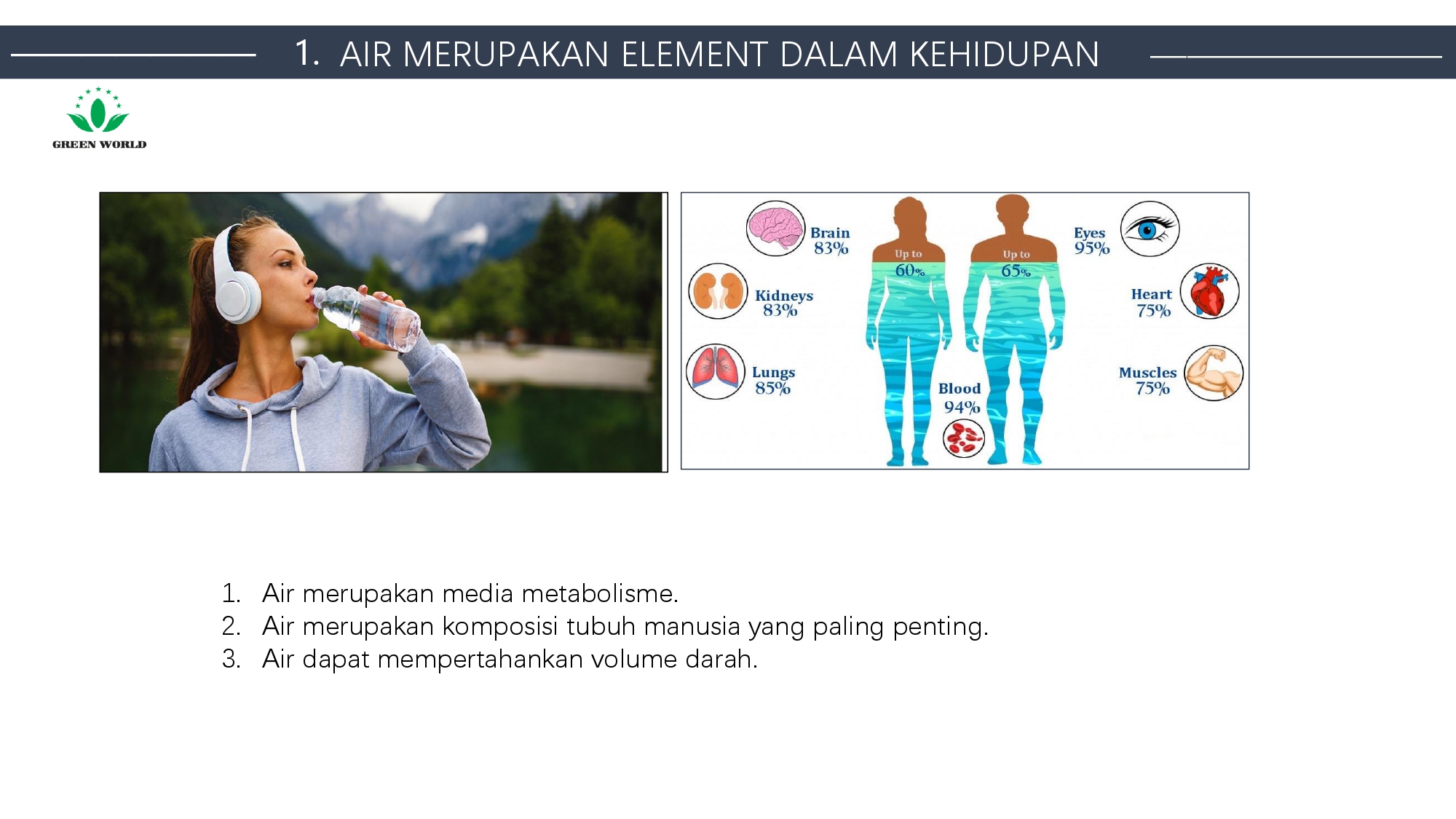 1. AIR MERUPAKAN ELEMENT DALAM KEHIDUPAN

GREEN WORLD

Brain
83%

Kidneys
83%

Lungs
85%

Up to
60%

Up to
65%

Blood
94%

Eyes
95%

Heart
75%

Muscles
75%

1. Air merupakan media metabolisme.
2. Air merupakan komposisi tubuh manusia yang paling penting.
3. Air dapat mempertahankan volume darah.